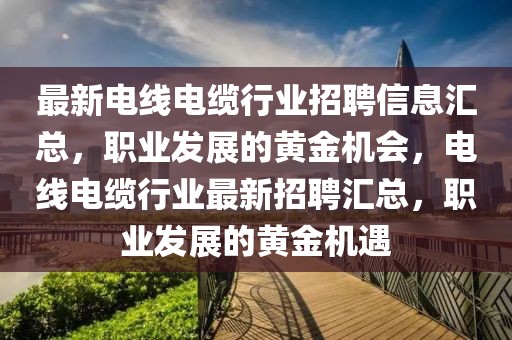 最新电线电缆行业招聘信息汇总，职业发展的黄金机会，电线电缆行业最新招聘汇总，职业发展的黄金机遇